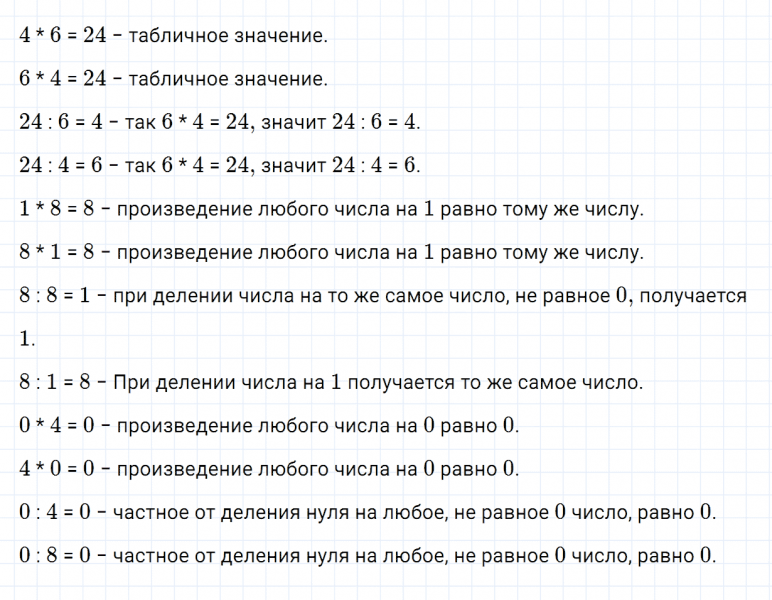 $4 * 6 = 24$ – табличное значение.

$6 * 4 = 24$ – табличное значение.

$24 : 6 = 4$ – так $6 * 4 = 24$, значит $24 : 6 = 4$.

$24 : 4 = 6$ – так $6 * 4 = 24$, значит $24 : 4 = 6$.

$1 * 8 = 8$ – произведение любого числа на $1$ равно тому же числу.

$8 * 1 = 8$ – произведение любого числа на $1$ равно тому же числу.

$8 : 8 = 1$ – при делении числа на то же самое число, не равное $0$, получается $1$.

$8 : 1 = 8$ – При делении числа на $1$ получается то же самое число.

$0 * 4 = 0$ – произведение любого числа на $0$ равно $0$.

$4 * 0 = 0$ – произведение любого числа на $0$ равно $0$.

$0 : 4 = 0$ – частное от деления нуля на любое, не равное $0$ число, равно $0$.

$0 : 8 = 0$ – частное от деления нуля на любое, не равное $0$ число, равно $0$.